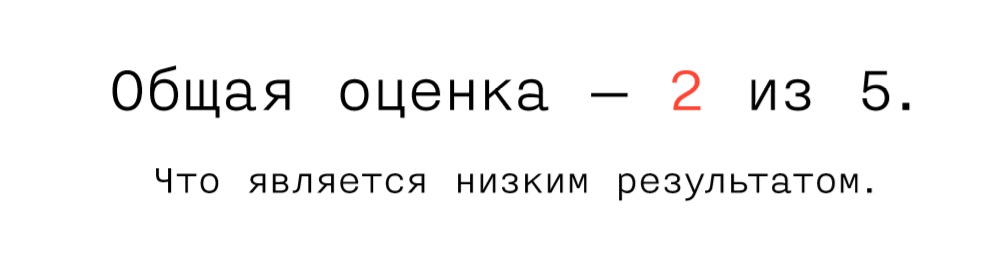 Общая оценка — 2 из 5.

Что является низким результатом.